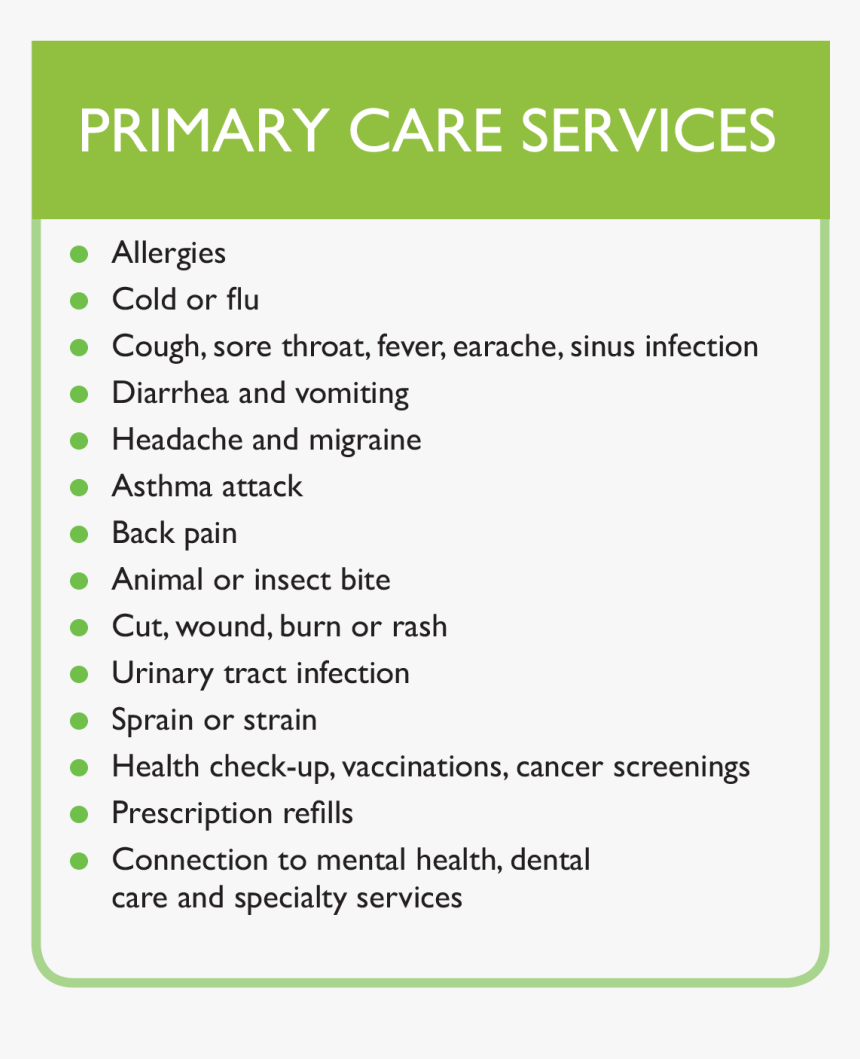 PRIMARY CARE SERVICES

- Allergies
- Cold or flu
- Cough, sore throat, fever, earache, sinus infection
- Diarrhea and vomiting
- Headache and migraine
- Asthma attack
- Back pain
- Animal or insect bite
- Cut, wound, burn or rash
- Urinary tract infection
- Sprain or strain
- Health check-up, vaccinations, cancer screenings
- Prescription refills
- Connection to mental health, dental care and specialty services